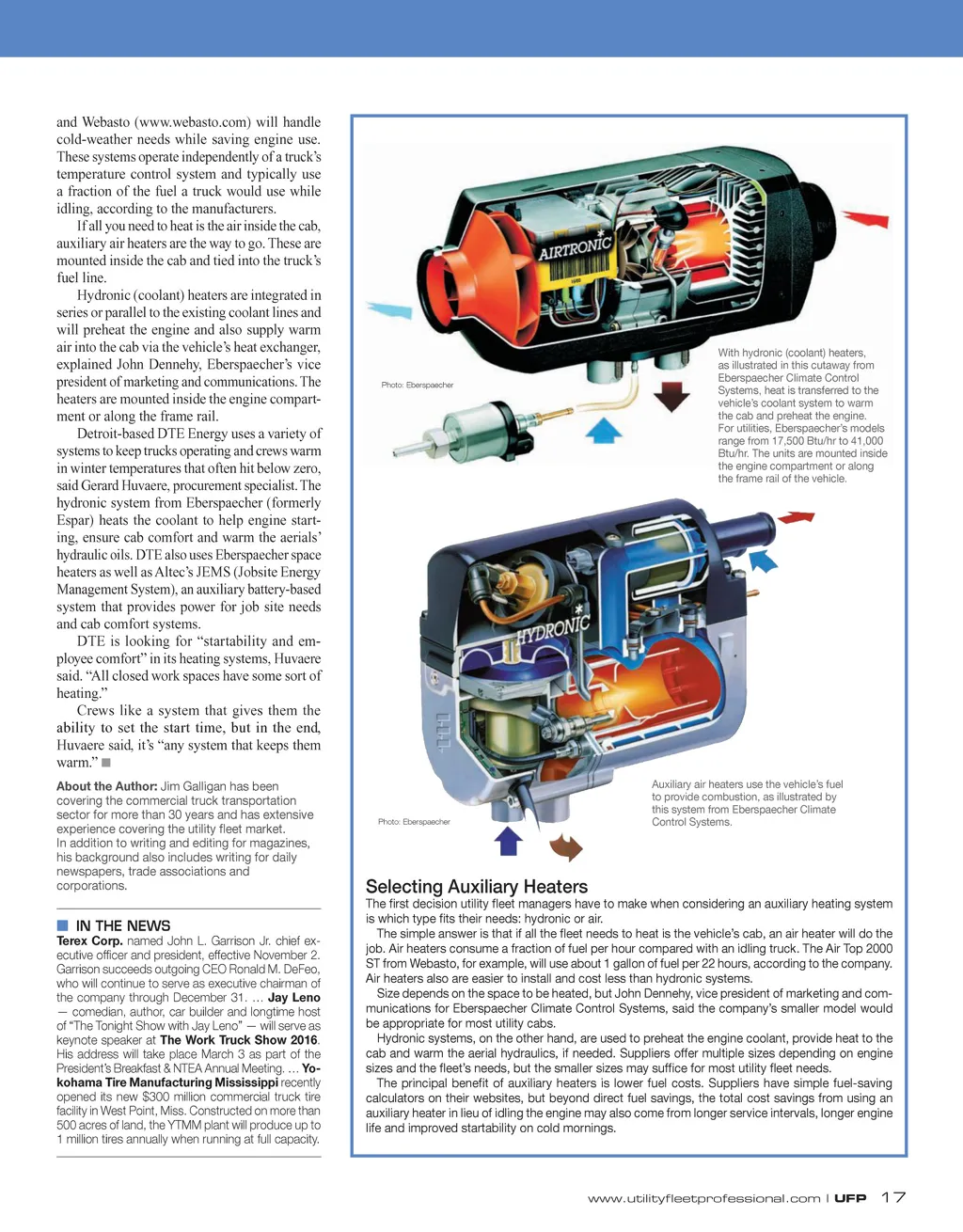 and Webasto (www.webasto.com) will handle cold-weather needs while saving engine use. These systems operate independently of a truck's temperature control system and typically use a fraction of the fuel a truck would use while idling, according to the manufacturers.

If all you need to heat is the air inside the cab, auxiliary air heaters are the way to go. These are mounted inside the cab and tied into the truck's fuel line.

Hydronic (coolant) heaters are integrated in series or parallel to the existing coolant lines and will preheat the engine and also supply warm air into the cab via the vehicle's heat exchanger, explained John Dennehy, Eberspaecher's vice president of marketing and communications. The heaters are mounted inside the engine compartment or along the frame rail.

Detroit-based DTE Energy uses a variety of systems to keep trucks operating and crews warm in winter temperatures that often hit below zero, said Gerard Huvaere, procurement specialist. The hydronic system from Eberspaecher (formerly Espar) heats the coolant to help engine starting, ensure cab comfort and warm the aerials' hydraulic oils. DTE also uses Eberspaecher space heaters as well as Altec's JEMS (Jobsite Energy Management System), an auxiliary battery-based system that provides power for job site needs and cab comfort systems.

DTE is looking for "startability and employee comfort" in its heating systems, Huvaere said. "All closed work spaces have some sort of heating."

Crews like a system that gives them the ability to set the start time, but in the end, Huvaere said, it's "any system that keeps them warm." ■

About the Author: Jim Galligan has been covering the commercial truck transportation sector for more than 30 years and has extensive experience covering the utility fleet market. In addition to writing and editing for magazines, his background also includes writing for daily newspapers, trade associations and corporations.

■ IN THE NEWS
Terex Corp. named John L. Garrison Jr. chief executive officer and president, effective November 2. Garrison succeeds outgoing CEO Ronald M. DeFeo, who will continue to serve as executive chairman of the company through December 31. … Jay Leno — comedian, author, car builder and longtime host of "The Tonight Show with Jay Leno" — will serve as keynote speaker at The Work Truck Show 2016. His address will take place March 3 as part of the President's Breakfast & NTEA Annual Meeting. … Yokohama Tire Manufacturing Mississippi recently opened its new $300 million commercial truck tire facility in West Point, Miss. Constructed on more than 500 acres of land, the YTMM plant will produce up to 1 million tires annually when running at full capacity.

AIRTRONIC

Photo: Eberspaecher

With hydronic (coolant) heaters, as illustrated in this cutaway from Eberspaecher Climate Control Systems, heat is transferred to the vehicle's coolant system to warm the cab and preheat the engine. For utilities, Eberspaecher's models range from 17,500 Btu/hr to 41,000 Btu/hr. The units are mounted inside the engine compartment or along the frame rail of the vehicle.

HYDRONIC

Photo: Eberspaecher

Auxiliary air heaters use the vehicle's fuel to provide combustion, as illustrated by this system from Eberspaecher Climate Control Systems.

Selecting Auxiliary Heaters
The first decision utility fleet managers have to make when considering an auxiliary heating system is which type fits their needs: hydronic or air.

The simple answer is that if all the fleet needs to heat is the vehicle's cab, an air heater will do the job. Air heaters consume a fraction of fuel per hour compared with an idling truck. The Air Top 2000 ST from Webasto, for example, will use about 1 gallon of fuel per 22 hours, according to the company. Air heaters also are easier to install and cost less than hydronic systems.

Size depends on the space to be heated, but John Dennehy, vice president of marketing and communications for Eberspaecher Climate Control Systems, said the company's smaller model would be appropriate for most utility cabs.

Hydronic systems, on the other hand, are used to preheat the engine coolant, provide heat to the cab and warm the aerial hydraulics, if needed. Suppliers offer multiple sizes depending on engine sizes and the fleet's needs, but the smaller sizes may suffice for most utility fleet needs.

The principal benefit of auxiliary heaters is lower fuel costs. Suppliers have simple fuel-saving calculators on their websites, but beyond direct fuel savings, the total cost savings from using an auxiliary heater in lieu of idling the engine may also come from longer service intervals, longer engine life and improved startability on cold mornings.

www.utilityfleetprofessional.com | UFP 17